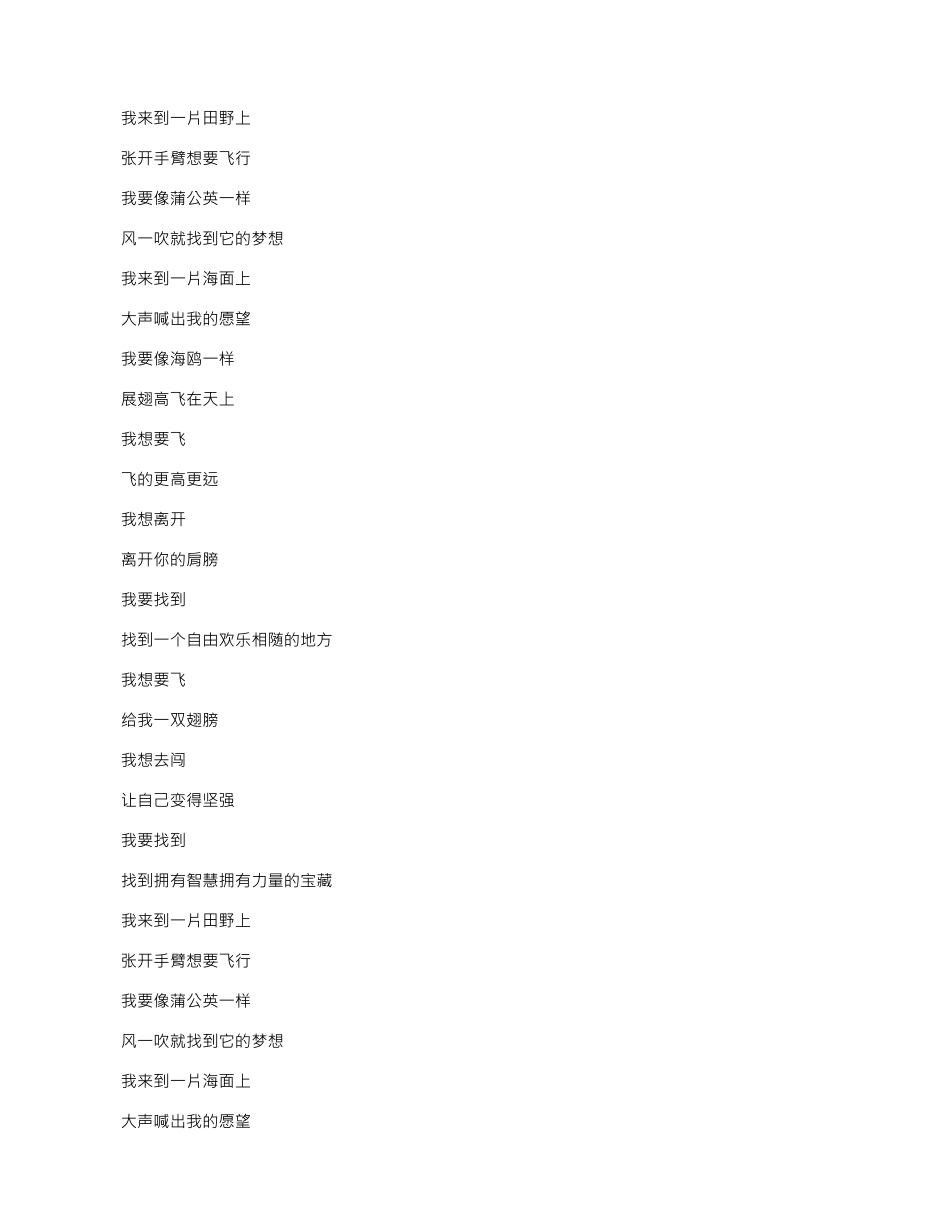 我来到一片田野上

张开手臂想要飞行

我要像蒲公英一样

风一吹就找到它的梦想

我来到一片海面上

大声喊出我的愿望

我要像海鸥一样

展翅高飞在天上

我想要飞

飞的更高更远

我想离开

离开你的肩膀

我要找到

找到一个自由欢乐相随的地方

我想要飞

给我一双翅膀

我想去闯

让自己变得坚强

我要找到

找到拥有智慧拥有力量的宝藏

我来到一片田野上

张开手臂想要飞行

我要像蒲公英一样

风一吹就找到它的梦想

我来到一片海面上

大声喊出我的愿望